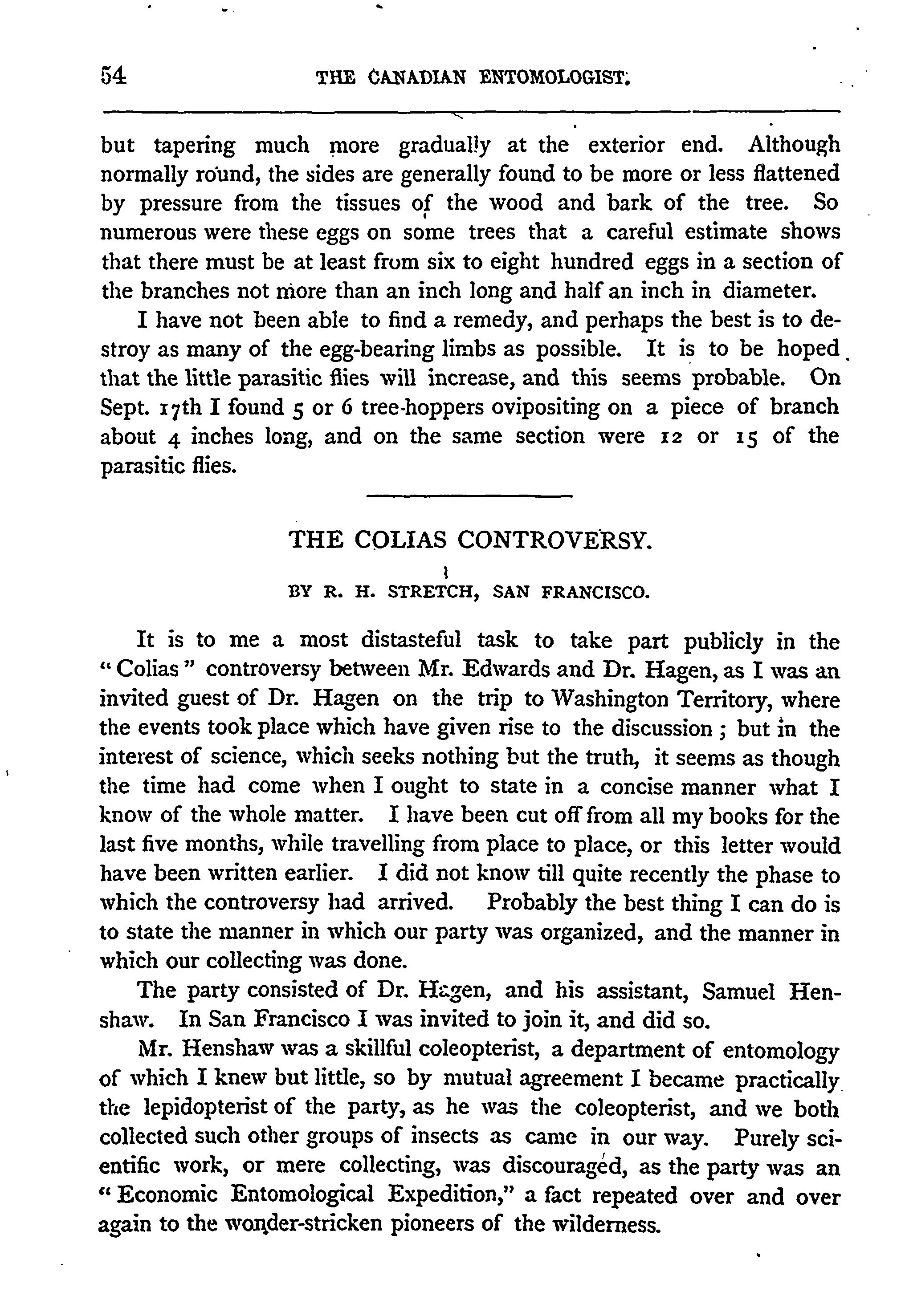 54 THE CANADIAN ENTOMOLOGIST.

but tapering much more gradually at the exterior end. Although normally round, the sides are generally found to be more or less flattened by pressure from the tissues of the wood and bark of the tree. So numerous were these eggs on some trees that a careful estimate shows that there must be at least from six to eight hundred eggs in a section of the branches not more than an inch long and half an inch in diameter.

I have not been able to find a remedy, and perhaps the best is to destroy as many of the egg-bearing limbs as possible. It is to be hoped that the little parasitic flies will increase, and this seems probable. On Sept. 17th I found 5 or 6 tree-hoppers ovipositing on a piece of branch about 4 inches long, and on the same section were 12 or 15 of the parasitic flies.

THE COLIAS CONTROVERSY.

BY R. H. STRETCH, SAN FRANCISCO.

It is to me a most distasteful task to take part publicly in the "Colias" controversy between Mr. Edwards and Dr. Hagen, as I was an invited guest of Dr. Hagen on the trip to Washington Territory, where the events took place which have given rise to the discussion; but in the interest of science, which seeks nothing but the truth, it seems as though the time had come when I ought to state in a concise manner what I know of the whole matter. I have been cut off from all my books for the last five months, while travelling from place to place, or this letter would have been written earlier. I did not know till quite recently the phase to which the controversy had arrived. Probably the best thing I can do is to state the manner in which our party was organized, and the manner in which our collecting was done.

The party consisted of Dr. Hagen, and his assistant, Samuel Henshaw. In San Francisco I was invited to join it, and did so.

Mr. Henshaw was a skillful coleopterist, a department of entomology of which I knew but little, so by mutual agreement I became practically the lepidopterist of the party, as he was the coleopterist, and we both collected such other groups of insects as came in our way. Purely scientific work, or mere collecting, was discouraged, as the party was an "Economic Entomological Expedition," a fact repeated over and over again to the wonder-stricken pioneers of the wilderness.